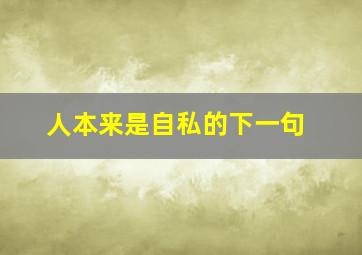 人本来是自私的下一句